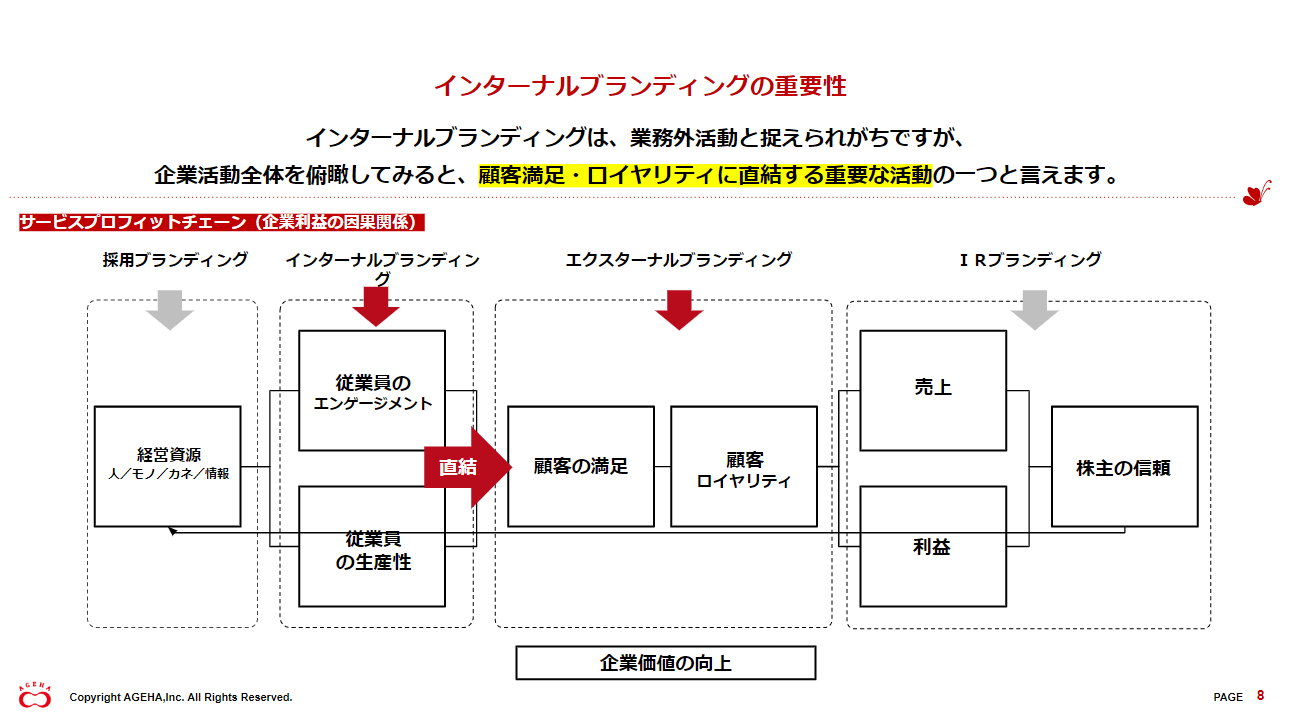 インターナルブランディングの重要性

インターナルブランディングは、業務外活動と捉えられがちですが、
企業活動全体を俯瞰してみると、顧客満足・ロイヤリティに直結する重要な活動の一つと言えます。

サービスプロフィットチェーン（企業利益の因果関係）

採用ブランディング

インターナルブランディング

エクスターナルブランディング

ＩＲブランディング

経営資源
人／モノ／カネ／情報

従業員の
エンゲージメント

従業員
の生産性

直結

顧客の満足

顧客
ロイヤリティ

売上

利益

株主の信頼

企業価値の向上

AGEHA

Copyright AGEHA,Inc. All Rights Reserved.

PAGE 8